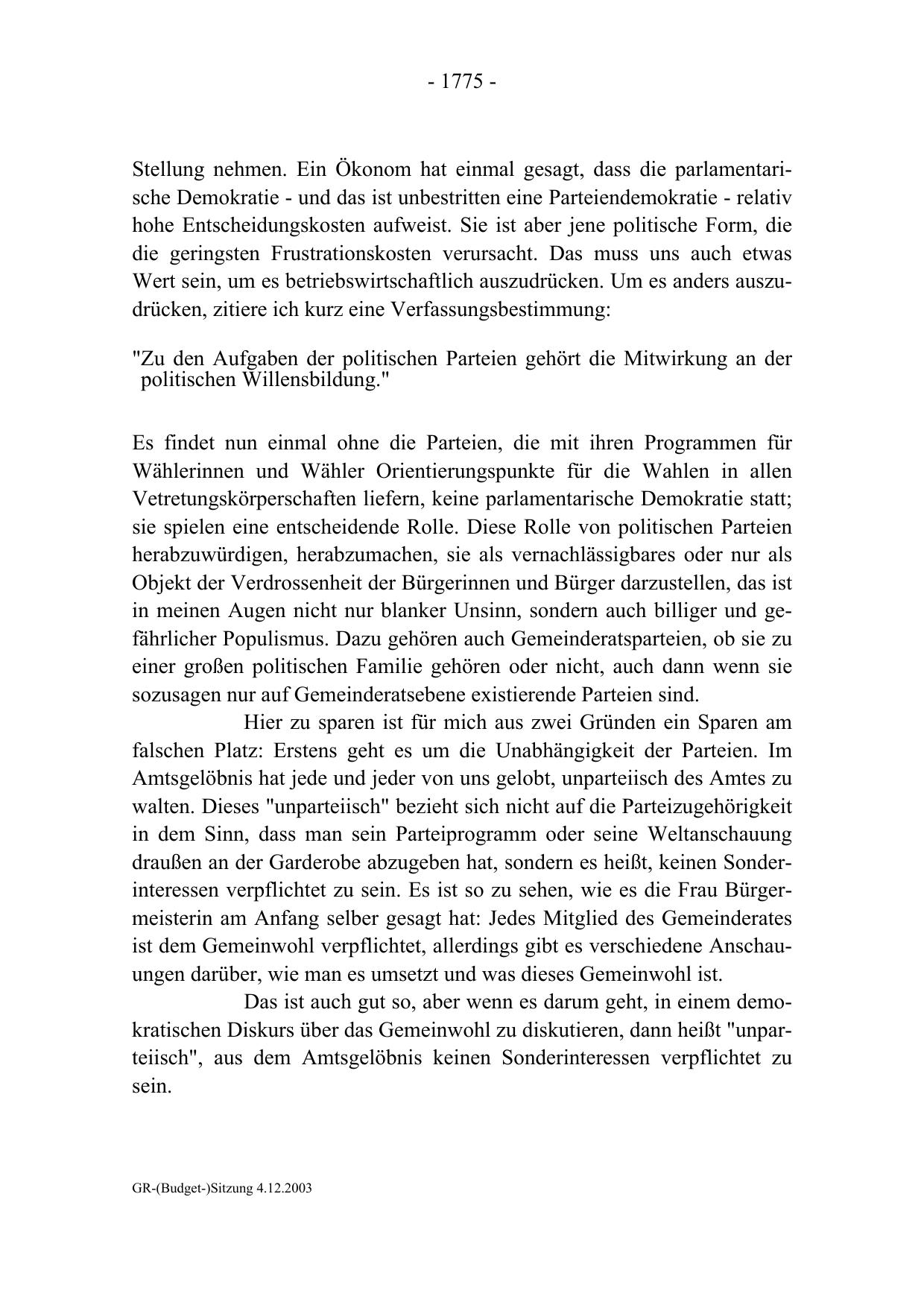 - 1775 -

Stellung nehmen. Ein Ökonom hat einmal gesagt, dass die parlamentarische Demokratie - und das ist unbestritten eine Parteiendemokratie - relativ hohe Entscheidungskosten aufweist. Sie ist aber jene politische Form, die die geringsten Frustrationskosten verursacht. Das muss uns auch etwas Wert sein, um es betriebswirtschaftlich auszudrücken. Um es anders auszudrücken, zitiere ich kurz eine Verfassungsbestimmung:

"Zu den Aufgaben der politischen Parteien gehört die Mitwirkung an der politischen Willensbildung."

Es findet nun einmal ohne die Parteien, die mit ihren Programmen für Wählerinnen und Wähler Orientierungspunkte für die Wahlen in allen Vetretungskörperschaften liefern, keine parlamentarische Demokratie statt; sie spielen eine entscheidende Rolle. Diese Rolle von politischen Parteien herabzuwürdigen, herabzumachen, sie als vernachlässigbares oder nur als Objekt der Verdrossenheit der Bürgerinnen und Bürger darzustellen, das ist in meinen Augen nicht nur blanker Unsinn, sondern auch billiger und gefährlicher Populismus. Dazu gehören auch Gemeinderatsparteien, ob sie zu einer großen politischen Familie gehören oder nicht, auch dann wenn sie sozusagen nur auf Gemeinderatsebene existierende Parteien sind.

Hier zu sparen ist für mich aus zwei Gründen ein Sparen am falschen Platz: Erstens geht es um die Unabhängigkeit der Parteien. Im Amtsgelöbnis hat jede und jeder von uns gelobt, unparteiisch des Amtes zu walten. Dieses "unparteiisch" bezieht sich nicht auf die Parteizugehörigkeit in dem Sinn, dass man sein Parteiprogramm oder seine Weltanschauung draußen an der Garderobe abzugeben hat, sondern es heißt, keinen Sonderinteressen verpflichtet zu sein. Es ist so zu sehen, wie es die Frau Bürgermeisterin am Anfang selber gesagt hat: Jedes Mitglied des Gemeinderates ist dem Gemeinwohl verpflichtet, allerdings gibt es verschiedene Anschauungen darüber, wie man es umsetzt und was dieses Gemeinwohl ist.

Das ist auch gut so, aber wenn es darum geht, in einem demokratischen Diskurs über das Gemeinwohl zu diskutieren, dann heißt "unparteiisch", aus dem Amtsgelöbnis keinen Sonderinteressen verpflichtet zu sein.

GR-(Budget-)Sitzung 4.12.2003